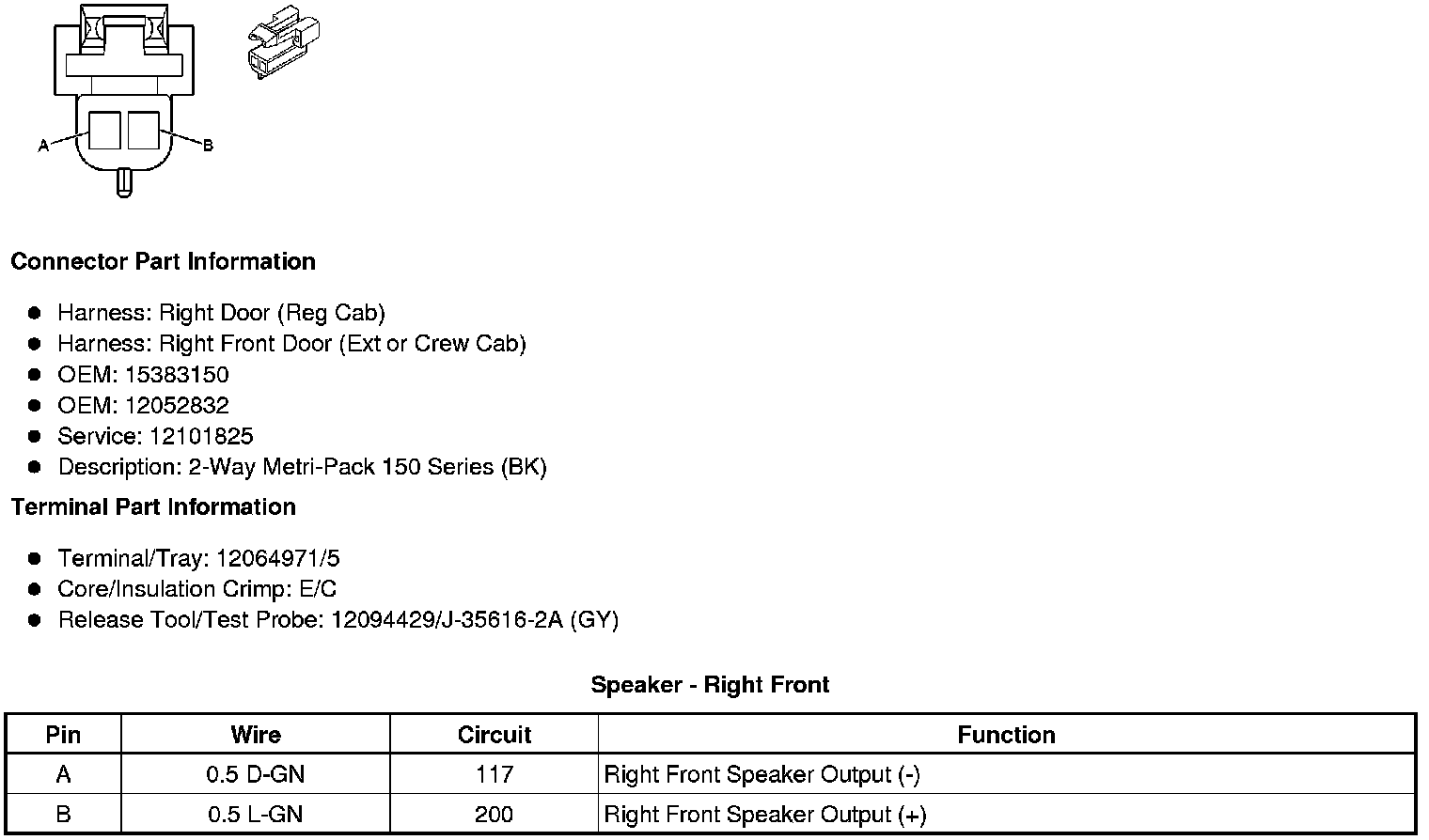 A

B

**Connector Part Information**

- Harness: Right Door (Reg Cab)
- Harness: Right Front Door (Ext or Crew Cab)
- OEM: 15383150
- OEM: 12052832
- Service: 12101825
- Description: 2-Way Metri-Pack 150 Series (BK)

**Terminal Part Information**

- Terminal/Tray: 12064971/5
- Core/Insulation Crimp: E/C
- Release Tool/Test Probe: 12094429/J-35616-2A (GY)

**Speaker - Right Front**

| Pin | Wire | Circuit | Function |
|---|---|---|---|
| A | 0.5 D-GN | 117 | Right Front Speaker Output (-) |
| B | 0.5 L-GN | 200 | Right Front Speaker Output (+) |